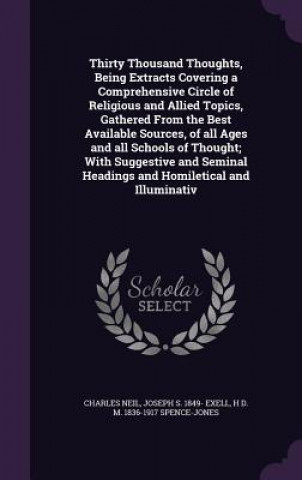 Thirty Thousand Thoughts, Being Extracts Covering a Comprehensive Circle of Religious and Allied Topics, Gathered From the Best Available Sources, of all Ages and all Schools of Thought; With Suggestive and Seminal Headings and Homiletical and Illuminativ

Scholar SELECT

CHARLES NEIL, JOSEPH S. 1849- EXELL, H D. M. 1836-1917 SPENCE-JONES